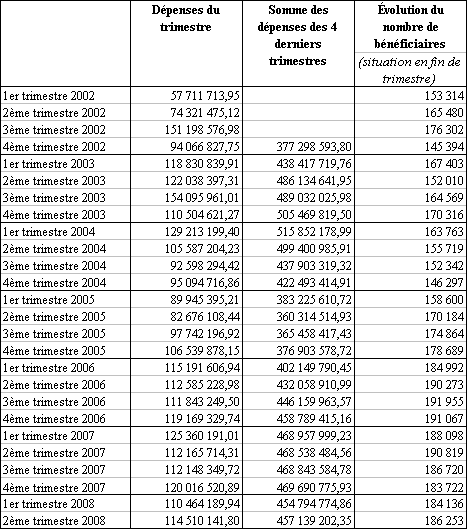 |  | Dépenses du trimestre | Somme des dépenses des 4 derniers trimestres | Évolution du nombre de bénéficiaires (situation en fin de trimestre) |
|---|---|---|---|
| 1er trimestre 2002 | 57 711 713,95 |  | 153 314 |
| 2ème trimestre 2002 | 74 321 475,12 |  | 165 480 |
| 3ème trimestre 2002 | 151 198 576,98 |  | 176 302 |
| 4ème trimestre 2002 | 94 066 827,75 | 377 298 593,80 | 145 394 |
| 1er trimestre 2003 | 118 830 839,91 | 438 417 719,76 | 167 403 |
| 2ème trimestre 2003 | 122 038 397,31 | 486 134 641,95 | 152 010 |
| 3ème trimestre 2003 | 154 095 961,01 | 489 032 025,98 | 164 569 |
| 4ème trimestre 2003 | 110 504 621,27 | 505 469 819,50 | 170 316 |
| 1er trimestre 2004 | 129 213 199,40 | 515 852 178,99 | 163 763 |
| 2ème trimestre 2004 | 105 587 204,23 | 499 400 985,91 | 155 719 |
| 3ème trimestre 2004 | 92 598 294,42 | 437 903 319,32 | 152 342 |
| 4ème trimestre 2004 | 95 094 716,86 | 422 493 414,91 | 146 297 |
| 1er trimestre 2005 | 89 945 395,21 | 383 225 610,72 | 158 600 |
| 2ème trimestre 2005 | 82 676 108,44 | 360 314 514,93 | 170 184 |
| 3ème trimestre 2005 | 97 742 196,92 | 365 458 417,43 | 174 864 |
| 4ème trimestre 2005 | 106 539 878,15 | 376 903 578,72 | 178 689 |
| 1er trimestre 2006 | 115 191 606,94 | 402 149 790,45 | 184 992 |
| 2ème trimestre 2006 | 112 585 228,98 | 432 058 910,99 | 190 273 |
| 3ème trimestre 2006 | 111 843 249,50 | 446 159 963,57 | 191 955 |
| 4ème trimestre 2006 | 119 169 329,74 | 458 789 415,16 | 191 067 |
| 1er trimestre 2007 | 125 360 191,01 | 468 957 999,23 | 188 098 |
| 2ème trimestre 2007 | 112 165 714,31 | 468 538 484,56 | 190 819 |
| 3ème trimestre 2007 | 112 148 349,72 | 468 843 584,78 | 186 720 |
| 4ème trimestre 2007 | 120 016 520,89 | 469 690 775,93 | 183 722 |
| 1er trimestre 2008 | 110 464 189,94 | 454 794 774,86 | 184 136 |
| 2ème trimestre 2008 | 114 510 141,80 | 457 139 202,35 | 186 253 |